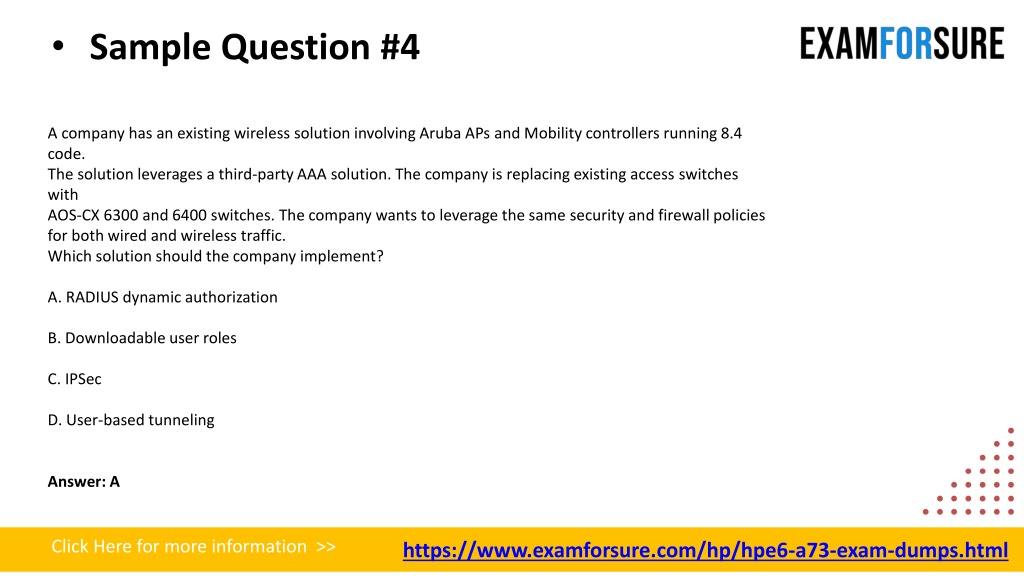 • Sample Question #4

EXAMFORSURE

A company has an existing wireless solution involving Aruba APs and Mobility controllers running 8.4 code.
The solution leverages a third-party AAA solution. The company is replacing existing access switches with
AOS-CX 6300 and 6400 switches. The company wants to leverage the same security and firewall policies for both wired and wireless traffic.
Which solution should the company implement?

A. RADIUS dynamic authorization

B. Downloadable user roles

C. IPSec

D. User-based tunneling

Answer: A

Click Here for more information >>

https://www.examforsure.com/hp/hpe6-a73-exam-dumps.html